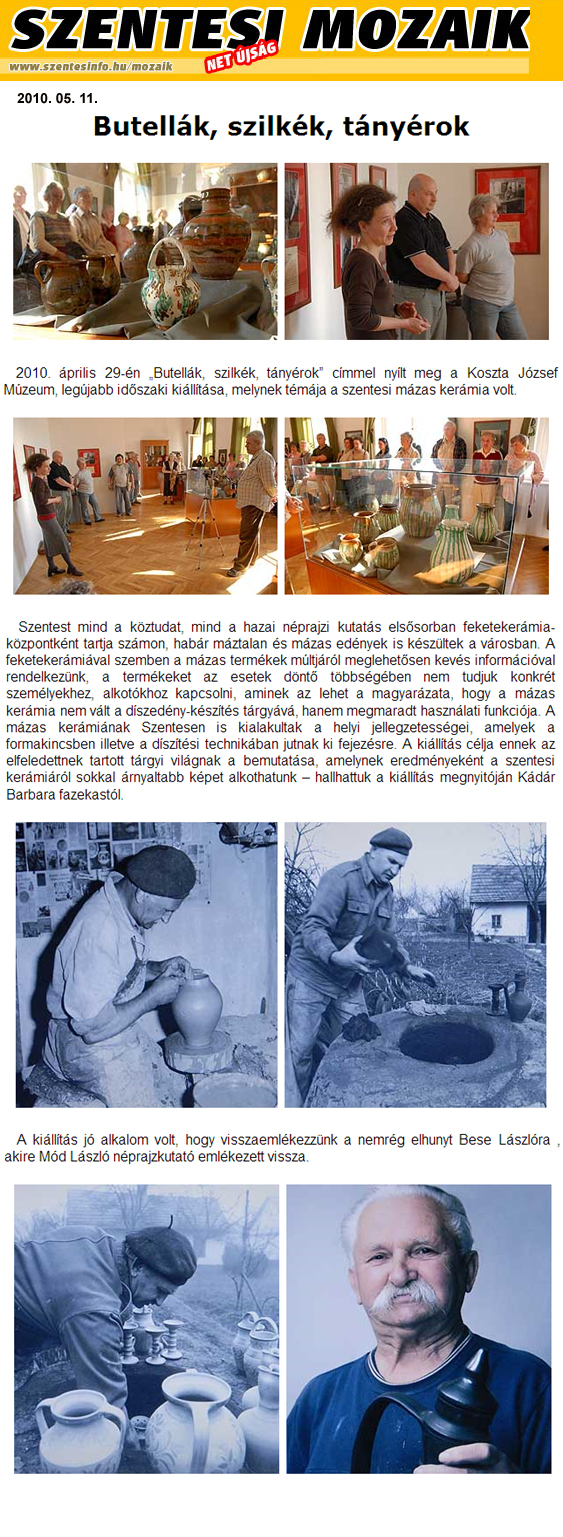 SZENTESI MOZAIK

www.szentesinfo.hu/mozaik

NET ÚJSÁG

2010. 05. 11.

Butellák, szilkék, tányérok

2010. április 29-én „Butellák, szilkék, tányérok" címmel nyílt meg a Koszta József Múzeum, legújabb időszaki kiállítása, melynek témája a szentesi mázas kerámia volt.

Szentest mind a köztudat, mind a hazai néprajzi kutatás elsősorban feketekerámia-központként tartja számon, habár máztalan és mázas edények is készültek a városban. A feketekerámiával szemben a mázas termékek múltjáról meglehetősen kevés információval rendelkezünk, a termékeket az esetek döntő többségében nem tudjuk konkrét személyekhez, alkotókhoz kapcsolni, aminek az lehet a magyarázata, hogy a mázas kerámia nem vált a díszedény-készítés tárgyává, hanem megmaradt használati funkciója. A mázas kerámiának Szentesen is kialakultak a helyi jellegzetességei, amelyek a formakincsben illetve a díszítési technikában jutnak ki fejezésre. A kiállítás célja ennek az elfeledettnek tartott tárgyi világnak a bemutatása, amelynek eredményeként a szentesi kerámiáról sokkal árnyaltabb képet alkothatunk – hallhattuk a kiállítás megnyitóján Kádár Barbara fazekastól.

A kiállítás jó alkalom volt, hogy visszaemlékezzünk a nemrég elhunyt Bese Lászlóra , akire Mód László néprajzkutató emlékezett vissza.